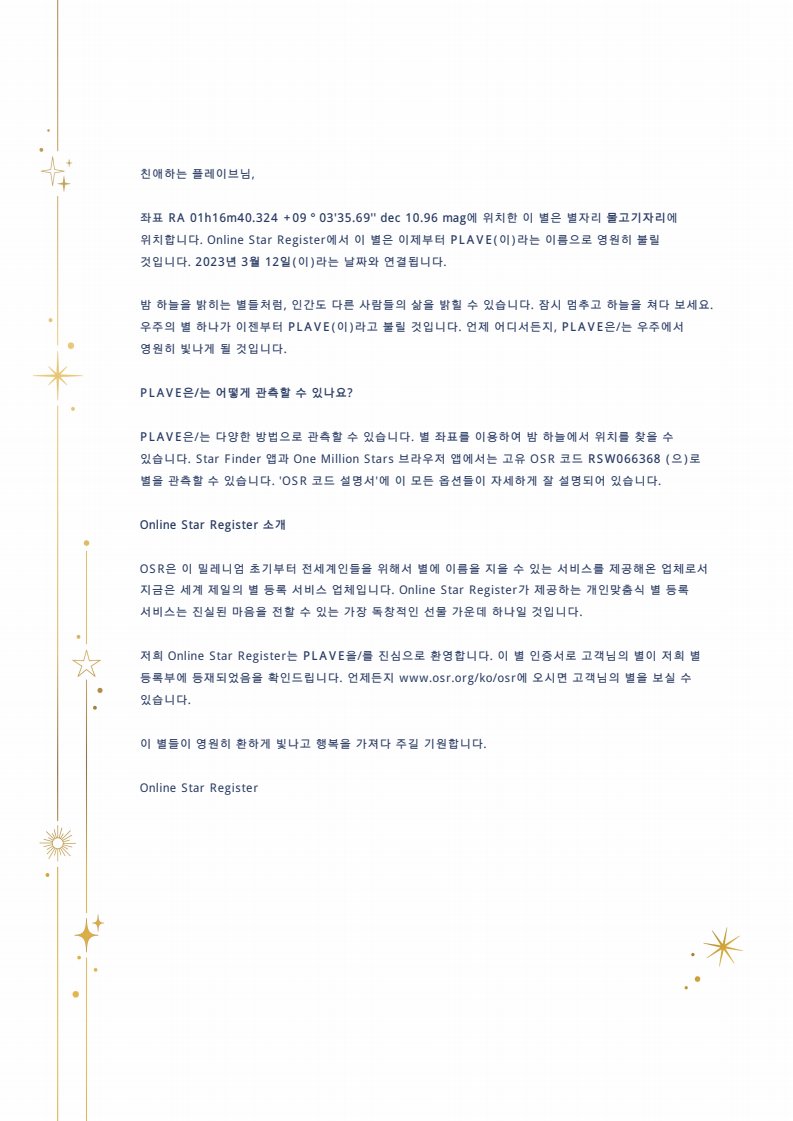 친애하는 플레이브님,

좌표 RA 01h16m40.324 +09 ° 03'35.69'' dec 10.96 mag에 위치한 이 별은 별자리 물고기자리에 위치합니다. Online Star Register에서 이 별은 이제부터 PLAVE(이)라는 이름으로 영원히 불릴 것입니다. 2023년 3월 12일(이)라는 날짜와 연결됩니다.

밤 하늘을 밝히는 별들처럼, 인간도 다른 사람들의 삶을 밝힐 수 있습니다. 잠시 멈추고 하늘을 쳐다 보세요. 우주의 별 하나가 이젠부터 PLAVE(이)라고 불릴 것입니다. 언제 어디서든지, PLAVE은/는 우주에서 영원히 빛나게 될 것입니다.

PLAVE은/는 어떻게 관측할 수 있나요?

PLAVE은/는 다양한 방법으로 관측할 수 있습니다. 별 좌표를 이용하여 밤 하늘에서 위치를 찾을 수 있습니다. Star Finder 앱과 One Million Stars 브라우저 앱에서는 고유 OSR 코드 RSW066368 (으)로 별을 관측할 수 있습니다. 'OSR 코드 설명서'에 이 모든 옵션들이 자세하게 잘 설명되어 있습니다.

Online Star Register 소개

OSR은 이 밀레니엄 초기부터 전세계인들을 위해서 별에 이름을 지을 수 있는 서비스를 제공해온 업체로서 지금은 세계 제일의 별 등록 서비스 업체입니다. Online Star Register가 제공하는 개인맞춤식 별 등록 서비스는 진실된 마음을 전할 수 있는 가장 독창적인 선물 가운데 하나일 것입니다.

저희 Online Star Register는 PLAVE을/를 진심으로 환영합니다. 이 별 인증서로 고객님의 별이 저희 별 등록부에 등재되었음을 확인드립니다. 언제든지 www.osr.org/ko/osr에 오시면 고객님의 별을 보실 수 있습니다.

이 별들이 영원히 환하게 빛나고 행복을 가져다 주길 기원합니다.

Online Star Register